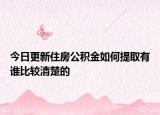 今日更新住房公积金如何提取有谁比较清楚的